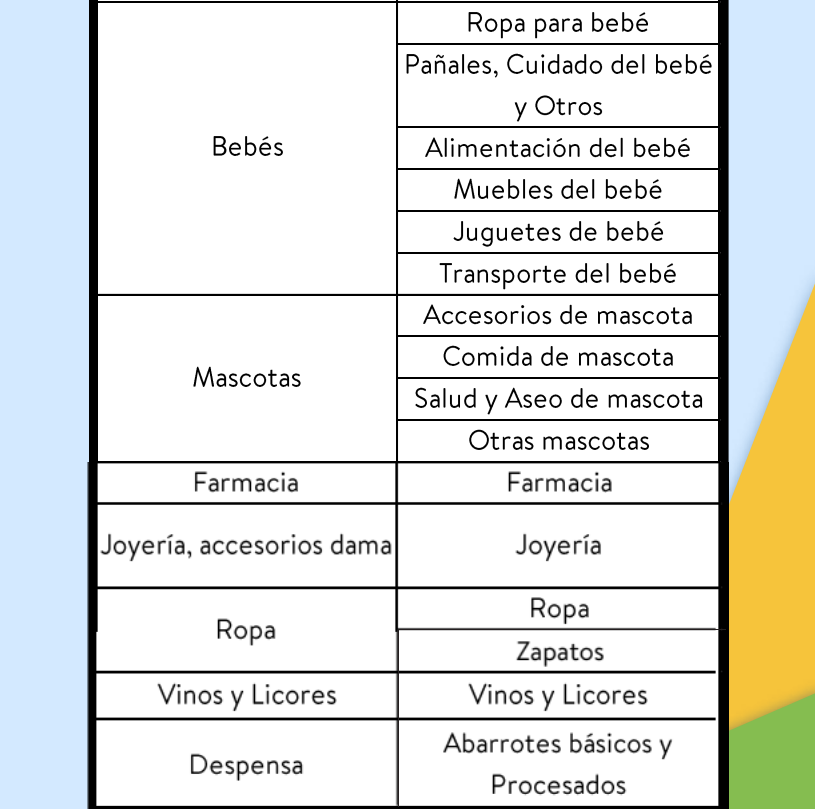 | | |
|---|---|
| Bebés | Ropa para bebé |
| | Pañales, Cuidado del bebé y Otros |
| | Alimentación del bebé |
| | Muebles del bebé |
| | Juguetes de bebé |
| | Transporte del bebé |
| Mascotas | Accesorios de mascota |
| | Comida de mascota |
| | Salud y Aseo de mascota |
| | Otras mascotas |
| Farmacia | Farmacia |
| Joyería, accesorios dama | Joyería |
| Ropa | Ropa |
| | Zapatos |
| Vinos y Licores | Vinos y Licores |
| Despensa | Abarrotes básicos y Procesados |